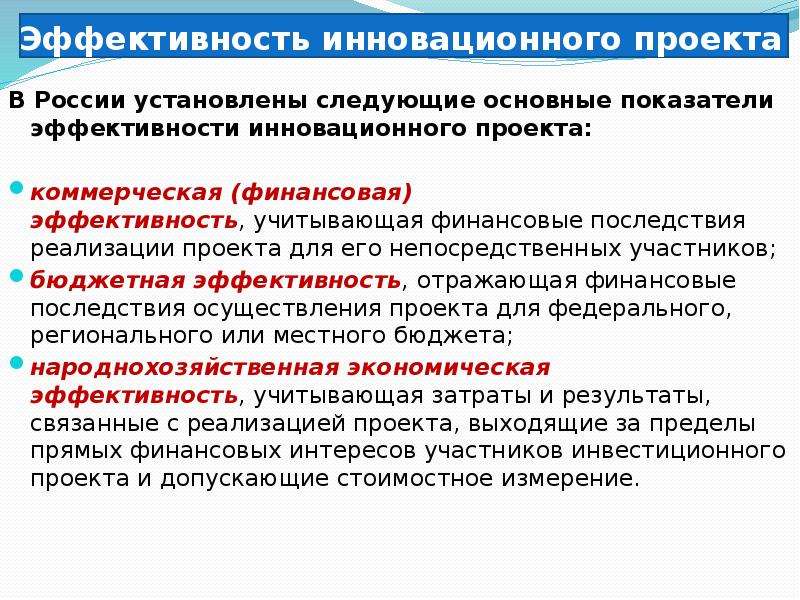 Эффективность инновационного проекта

В России установлены следующие основные показатели эффективности инновационного проекта:

коммерческая (финансовая) эффективность, учитывающая финансовые последствия реализации проекта для его непосредственных участников;

бюджетная эффективность, отражающая финансовые последствия осуществления проекта для федерального, регионального или местного бюджета;

народнохозяйственная экономическая эффективность, учитывающая затраты и результаты, связанные с реализацией проекта, выходящие за пределы прямых финансовых интересов участников инвестиционного проекта и допускающие стоимостное измерение.